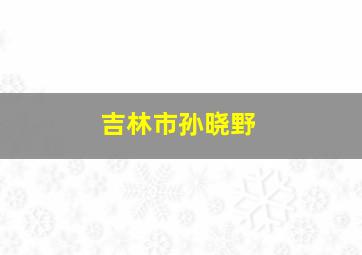 吉林市孙晓野